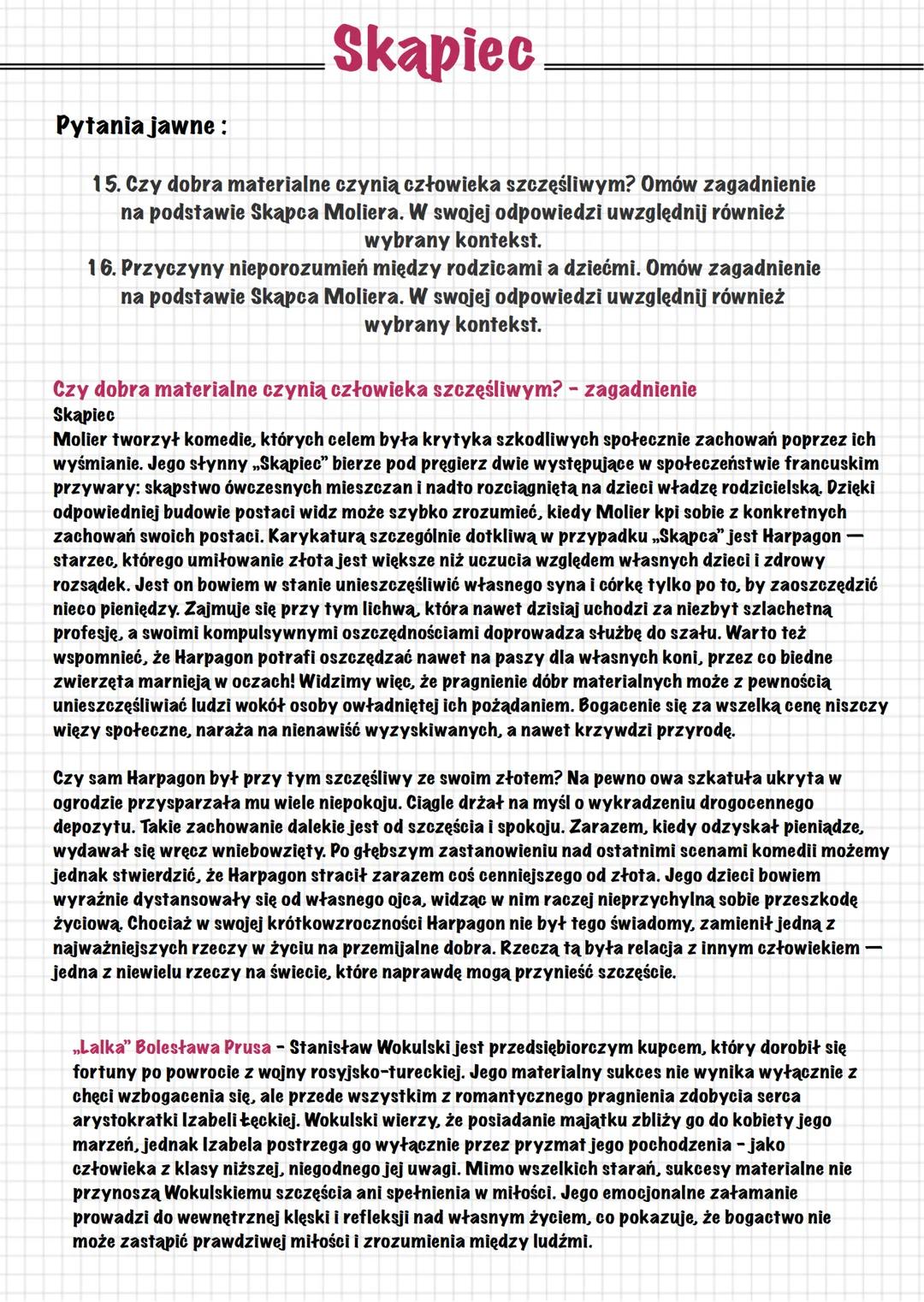 Skąpiec

Pytania jawne :

15. Czy dobra materialne czynią człowieka szczęśliwym? Omów zagadnienie na podstawie Skąpca Moliera. W swojej odpowiedzi uwzględnij również wybrany kontekst.
16. Przyczyny nieporozumień między rodzicami a dziećmi. Omów zagadnienie na podstawie Skąpca Moliera. W swojej odpowiedzi uwzględnij również wybrany kontekst.

Czy dobra materialne czynią człowieka szczęśliwym? - zagadnienie
Skąpiec
Molier tworzył komedie, których celem była krytyka szkodliwych społecznie zachowań poprzez ich wyśmianie. Jego słynny „Skąpiec" bierze pod pręgierz dwie występujące w społeczeństwie francuskim przywary: skąpstwo ówczesnych mieszczan i nadto rozciągniętą na dzieci władzę rodzicielską. Dzięki odpowiedniej budowie postaci widz może szybko zrozumieć, kiedy Molier kpi sobie z konkretnych zachowań swoich postaci. Karykaturą szczególnie dotkliwą w przypadku „Skąpca" jest Harpagon — starzec, którego umiłowanie złota jest większe niż uczucia względem własnych dzieci i zdrowy rozsądek. Jest on bowiem w stanie unieszczęśliwić własnego syna i córkę tylko po to, by zaoszczędzić nieco pieniędzy. Zajmuje się przy tym lichwą, która nawet dzisiaj uchodzi za niezbyt szlachetną profesję, a swoimi kompulsywnymi oszczędnościami doprowadza służbę do szału. Warto też wspomnieć, że Harpagon potrafi oszczędzać nawet na paszy dla własnych koni, przez co biedne zwierzęta marnieją w oczach! Widzimy więc, że pragnienie dóbr materialnych może z pewnością unieszczęśliwiać ludzi wokół osoby owładniętej ich pożądaniem. Bogacenie się za wszelką cenę niszczy więzy społeczne, naraża na nienawiść wyzyskiwanych, a nawet krzywdzi przyrodę.

Czy sam Harpagon był przy tym szczęśliwy ze swoim złotem? Na pewno owa szkatuła ukryta w ogrodzie przysparzała mu wiele niepokoju. Ciągle drżał na myśl o wykradzeniu drogocennego depozytu. Takie zachowanie dalekie jest od szczęścia i spokoju. Zarazem, kiedy odzyskał pieniądze, wydawał się wręcz wniebowzięty. Po głębszym zastanowieniu nad ostatnimi scenami komedii możemy jednak stwierdzić, że Harpagon stracił zarazem coś cenniejszego od złota. Jego dzieci bowiem wyraźnie dystansowały się od własnego ojca, widząc w nim raczej nieprzychylną sobie przeszkodę życiową. Chociaż w swojej krótkowzroczności Harpagon nie był tego świadomy, zamienił jedną z najważniejszych rzeczy w życiu na przemijalne dobra. Rzeczą tą była relacja z innym człowiekiem — jedna z niewielu rzeczy na świecie, które naprawdę mogą przynieść szczęście.

„Lalka" Bolesława Prusa - Stanisław Wokulski jest przedsiębiorczym kupcem, który dorobił się fortuny po powrocie z wojny rosyjsko-tureckiej. Jego materialny sukces nie wynika wyłącznie z chęci wzbogacenia się, ale przede wszystkim z romantycznego pragnienia zdobycia serca arystokratki Izabeli Łęckiej. Wokulski wierzy, że posiadanie majątku zbliży go do kobiety jego marzeń, jednak Izabela postrzega go wyłącznie przez pryzmat jego pochodzenia - jako człowieka z klasy niższej, niegodnego jej uwagi. Mimo wszelkich starań, sukcesy materialne nie przynoszą Wokulskiemu szczęścia ani spełnienia w miłości. Jego emocjonalne załamanie prowadzi do wewnętrznej klęski i refleksji nad własnym życiem, co pokazuje, że bogactwo nie może zastąpić prawdziwej miłości i zrozumienia między ludźmi.